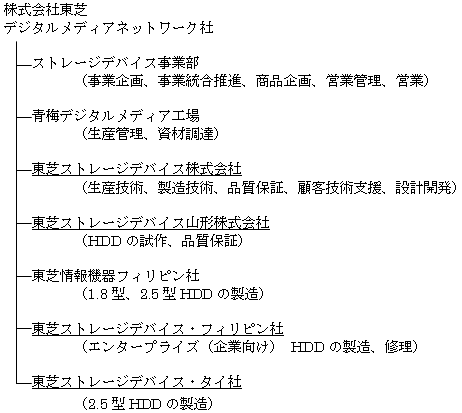 株式会社東芝
デジタルメディアネットワーク社

ストレージデバイス事業部
（事業企画、事業統合推進、商品企画、営業管理、営業）

青梅デジタルメディア工場
（生産管理、資材調達）

東芝ストレージデバイス株式会社
（生産技術、製造技術、品質保証、顧客技術支援、設計開発）

東芝ストレージデバイス山形株式会社
（HDD の試作、品質保証）

東芝情報機器フィリピン社
（1.8 型、2.5 型 HDD の製造）

東芝ストレージデバイス・フィリピン社
（エンタープライズ（企業向け） HDD の製造、修理）

東芝ストレージデバイス・タイ社
（2.5 型 HDD の製造）